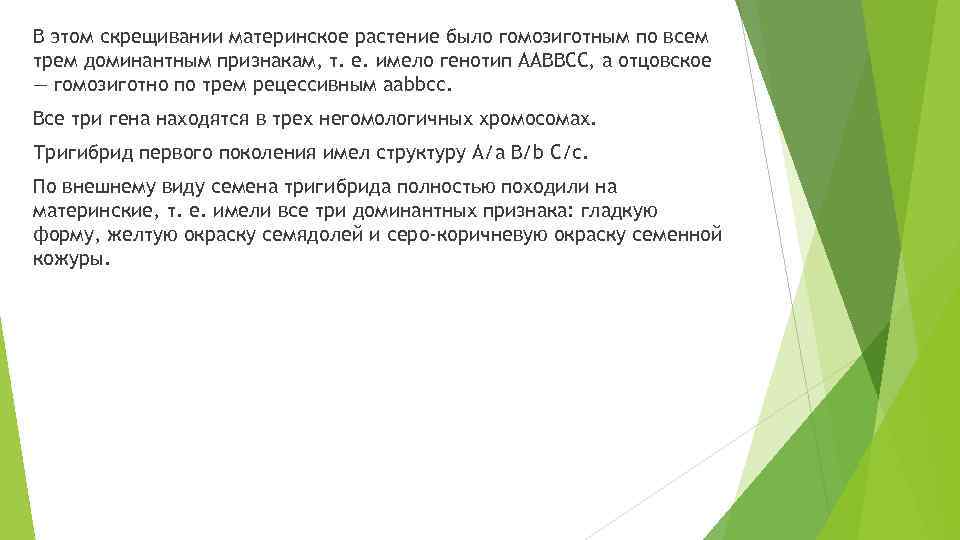 В этом скрещивании материнское растение было гомозиготным по всем трем доминантным признакам, т. е. имело генотип AABBCC, а отцовское — гомозиготно по трем рецессивным aabbcc.

Все три гена находятся в трех негомологичных хромосомах.

Тригибрид первого поколения имел структуру A/a B/b C/c.

По внешнему виду семена тригибрида полностью походили на материнские, т. е. имели все три доминантных признака: гладкую форму, желтую окраску семядолей и серо-коричневую окраску семенной кожуры.